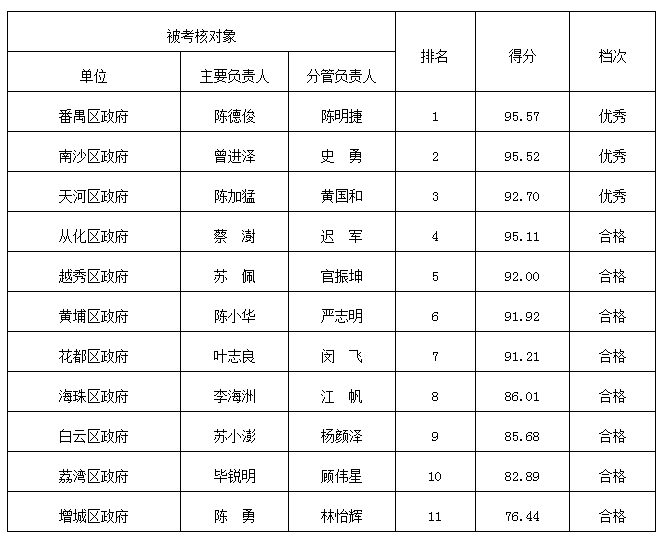 | 被考核对象 | | | 排名 | 得分 | 档次 |
|---|---|---|---|---|---|
| 单位 | 主要负责人 | 分管负责人 | | | |
| 番禺区政府 | 陈德俊 | 陈明捷 | 1 | 95.57 | 优秀 |
| 南沙区政府 | 曾进泽 | 史　勇 | 2 | 95.52 | 优秀 |
| 天河区政府 | 陈加猛 | 黄国和 | 3 | 92.70 | 优秀 |
| 从化区政府 | 蔡　澍 | 迟　军 | 4 | 95.11 | 合格 |
| 越秀区政府 | 苏　佩 | 官振坤 | 5 | 92.00 | 合格 |
| 黄埔区政府 | 陈小华 | 严志明 | 6 | 91.92 | 合格 |
| 花都区政府 | 叶志良 | 闵　飞 | 7 | 91.21 | 合格 |
| 海珠区政府 | 李海洲 | 江　帆 | 8 | 86.01 | 合格 |
| 白云区政府 | 苏小澎 | 杨颜泽 | 9 | 85.68 | 合格 |
| 荔湾区政府 | 毕锐明 | 顾伟星 | 10 | 82.89 | 合格 |
| 增城区政府 | 陈　勇 | 林怡辉 | 11 | 76.44 | 合格 |